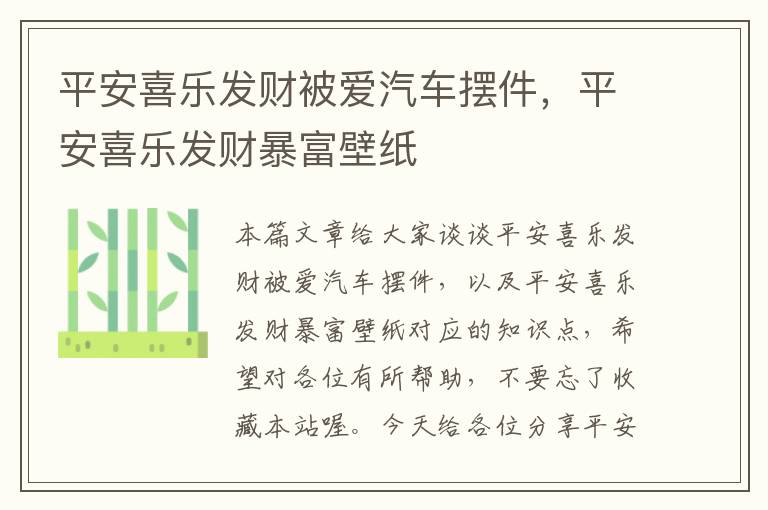 平安喜乐发财被爱汽车摆件，平安喜乐发财暴富壁纸

本篇文章给大家谈谈平安喜乐发财被爱汽车摆件，以及平安喜乐发财暴富壁纸对应的知识点，希望对各位有所帮助，不要忘了收藏本站喔。今天给各位分享平安